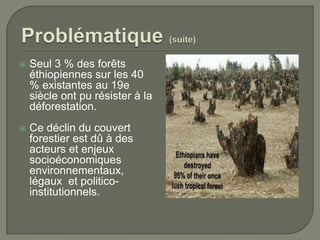 Problématique (suite)

Seul 3 % des forêts éthiopiennes sur les 40 % existantes au 19e siècle ont pu résister à la déforestation.

Ce déclin du couvert forestier est dû à des acteurs et enjeux socioéconomiques environnementaux, légaux et politico-institutionnels.

Ethiopians have destroyed 95% of their once lush tropical forest